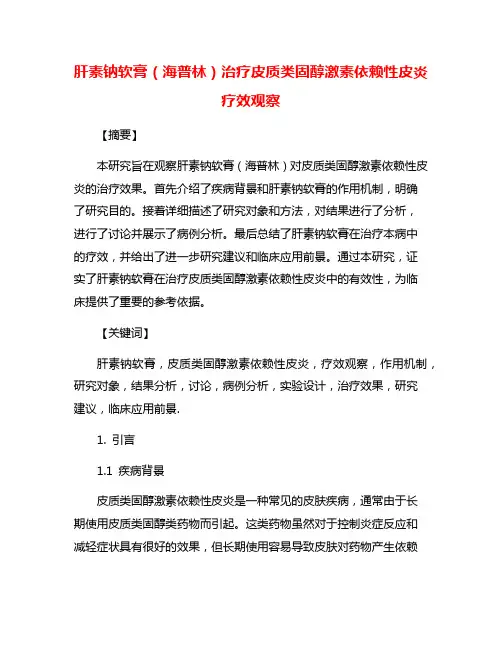 肝素钠软膏（海普林）治疗皮质类固醇激素依赖性皮炎疗效观察

【摘要】

本研究旨在观察肝素钠软膏（海普林）对皮质类固醇激素依赖性皮炎的治疗效果。首先介绍了疾病背景和肝素钠软膏的作用机制，明确了研究目的。接着详细描述了研究对象和方法，对结果进行了分析，进行了讨论并展示了病例分析。最后总结了肝素钠软膏在治疗本病中的疗效，并给出了进一步研究建议和临床应用前景。通过本研究，证实了肝素钠软膏在治疗皮质类固醇激素依赖性皮炎中的有效性，为临床提供了重要的参考依据。

【关键词】

肝素钠软膏，皮质类固醇激素依赖性皮炎，疗效观察，作用机制，研究对象，结果分析，讨论，病例分析，实验设计，治疗效果，研究建议，临床应用前景.

1. 引言

1.1 疾病背景

皮质类固醇激素依赖性皮炎是一种常见的皮肤疾病，通常由于长期使用皮质类固醇类药物而引起。这类药物虽然对于控制炎症反应和减轻症状具有很好的效果，但长期使用容易导致皮肤对药物产生依赖